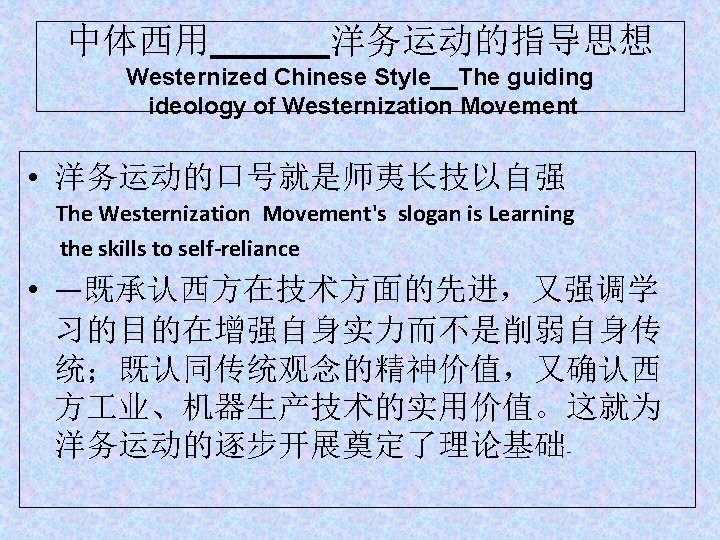 中体西用____洋务运动的指导思想
Westernized Chinese Style__The guiding ideology of Westernization Movement

• 洋务运动的口号就是师夷长技以自强
The Westernization Movement's slogan is Learning the skills to self-reliance

• —既承认西方在技术方面的先进，又强调学习的目的在增强自身实力而不是削弱自身传统；既认同传统观念的精神价值，又确认西方工业、机器生产技术的实用价值。这就为洋务运动的逐步开展奠定了理论基础.